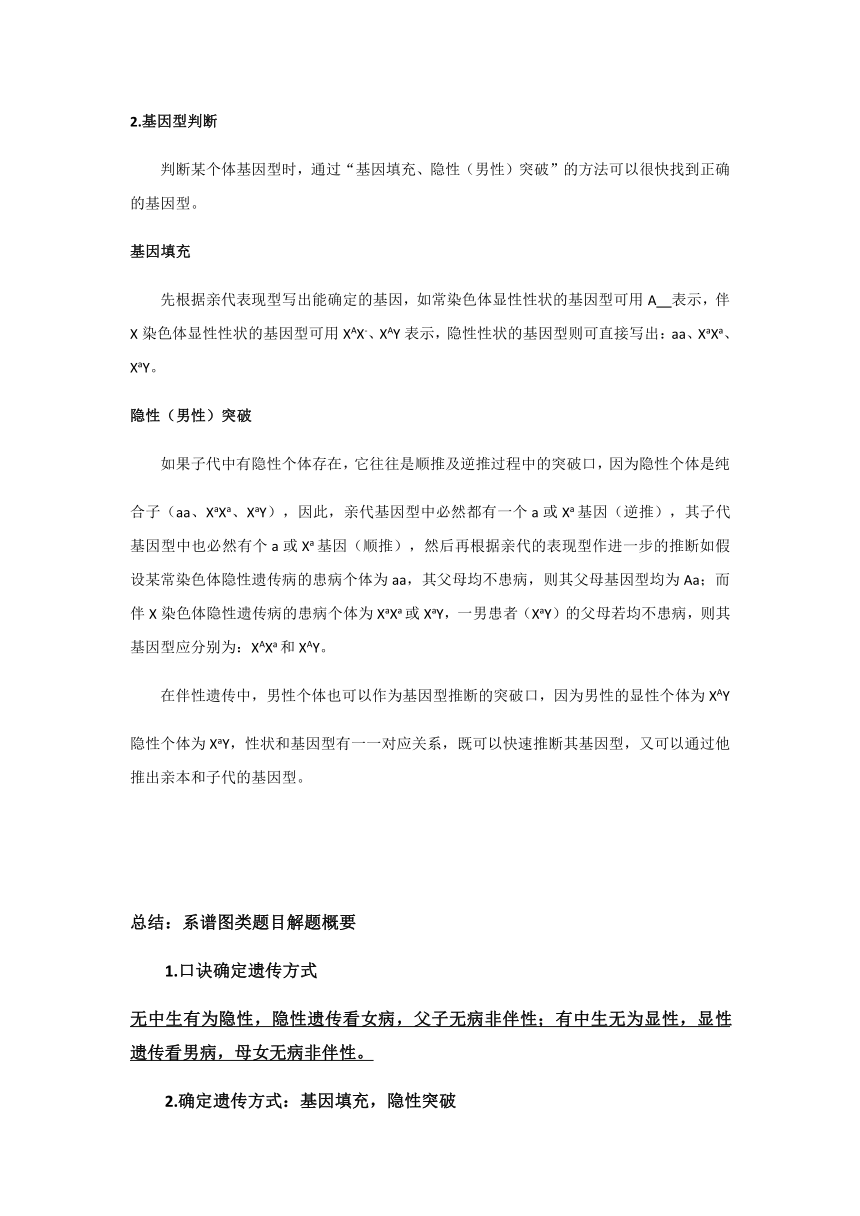 2.基因型判断

判断某个体基因型时，通过“基因填充、隐性（男性）突破”的方法可以很快找到正确的基因型。

基因填充

先根据亲代表现型写出能确定的基因，如常染色体显性性状的基因型可用 A__表示，伴 X 染色体显性性状的基因型可用 $X^AX^-$、$X^AY$ 表示，隐性性状的基因型则可直接写出：aa、$X^aX^a$、$X^aY$。

隐性（男性）突破

如果子代中有隐性个体存在，它往往是顺推及逆推过程中的突破口，因为隐性个体是纯合子（aa、$X^aX^a$、$X^aY$），因此，亲代基因型中必然都有一个 a 或 $X^a$ 基因（逆推），其子代基因型中也必然有个 a 或 $X^a$ 基因（顺推），然后再根据亲代的表现型作进一步的推断如假设某常染色体隐性遗传病的患病个体为 aa，其父母均不患病，则其父母基因型均为 Aa；而伴 X 染色体隐性遗传病的患病个体为 $X^aX^a$ 或 $X^aY$，一男患者（$X^aY$）的父母若均不患病，则其基因型应分别为：$X^AX^a$ 和 $X^AY$。

在伴性遗传中，男性个体也可以作为基因型推断的突破口，因为男性的显性个体为 $X^AY$ 隐性个体为 $X^aY$，性状和基因型有一一对应关系，既可以快速推断其基因型，又可以通过他推出亲本和子代的基因型。

总结：系谱图类题目解题概要

1.口诀确定遗传方式

无中生有为隐性，隐性遗传看女病，父子无病非伴性；有中生无为显性，显性遗传看男病，母女无病非伴性。

2.确定遗传方式：基因填充，隐性突破